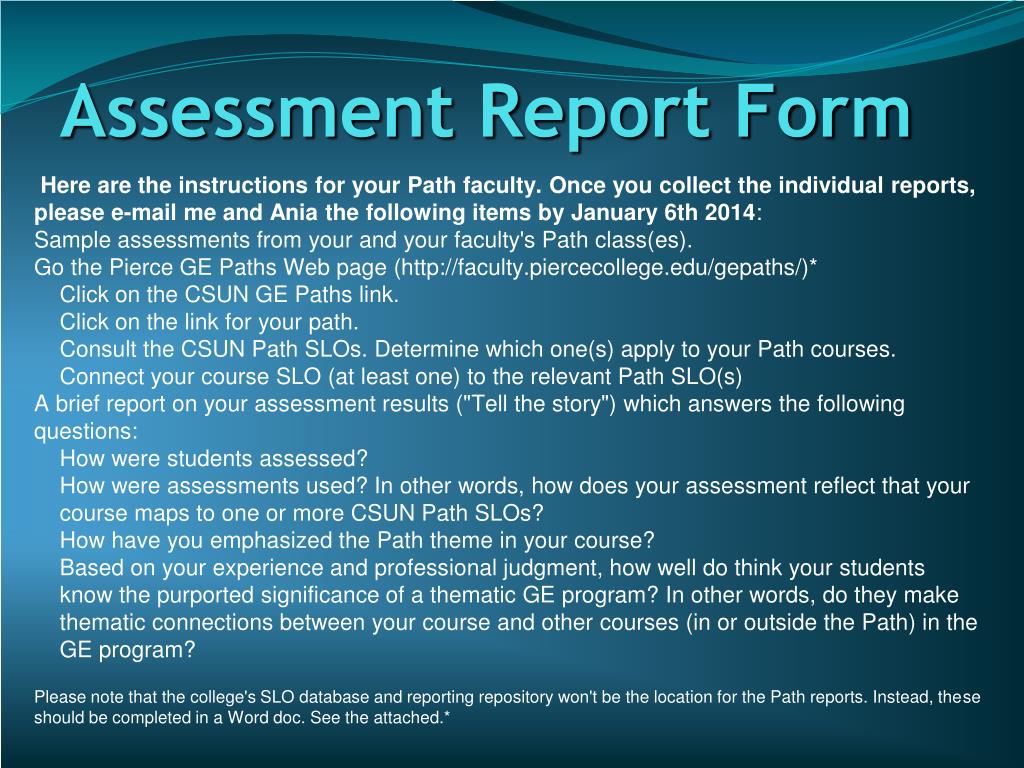 Assessment Report Form

Here are the instructions for your Path faculty. Once you collect the individual reports, please e-mail me and Ania the following items by January 6th 2014:
Sample assessments from your and your faculty's Path class(es).
Go the Pierce GE Paths Web page (http://faculty.piercecollege.edu/gepaths/)*
Click on the CSUN GE Paths link.
Click on the link for your path.
Consult the CSUN Path SLOs. Determine which one(s) apply to your Path courses.
Connect your course SLO (at least one) to the relevant Path SLO(s)
A brief report on your assessment results ("Tell the story") which answers the following questions:
How were students assessed?
How were assessments used? In other words, how does your assessment reflect that your course maps to one or more CSUN Path SLOs?
How have you emphasized the Path theme in your course?
Based on your experience and professional judgment, how well do think your students know the purported significance of a thematic GE program? In other words, do they make thematic connections between your course and other courses (in or outside the Path) in the GE program?

Please note that the college's SLO database and reporting repository won't be the location for the Path reports. Instead, these should be completed in a Word doc. See the attached.*